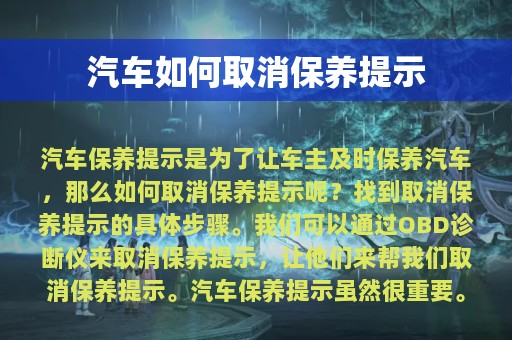 汽车如何取消保养提示

汽车保养提示是为了让车主及时保养汽车，那么如何取消保养提示呢？找到取消保养提示的具体步骤。我们可以通过OBD诊断仪来取消保养提示，让他们来帮我们取消保养提示。汽车保养提示虽然很重要。